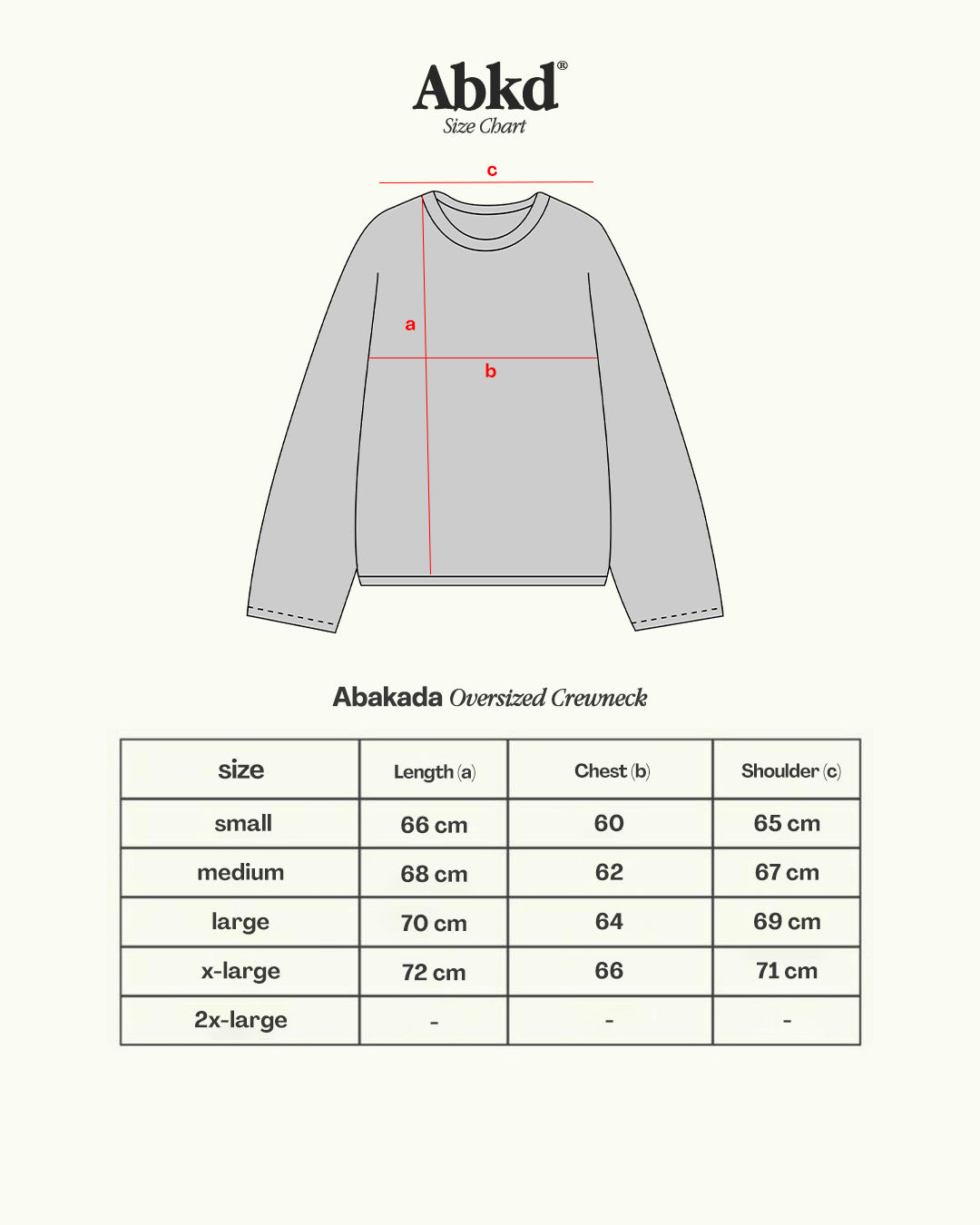 Abkd®
Size Chart

c

a

b

Abakada Oversized Crewneck

| size | Length (a) | Chest (b) | Shoulder (c) |
|---|---|---|---|
| small | 66 cm | 60 | 65 cm |
| medium | 68 cm | 62 | 67 cm |
| large | 70 cm | 64 | 69 cm |
| x-large | 72 cm | 66 | 71 cm |
| 2x-large | - | - | - |